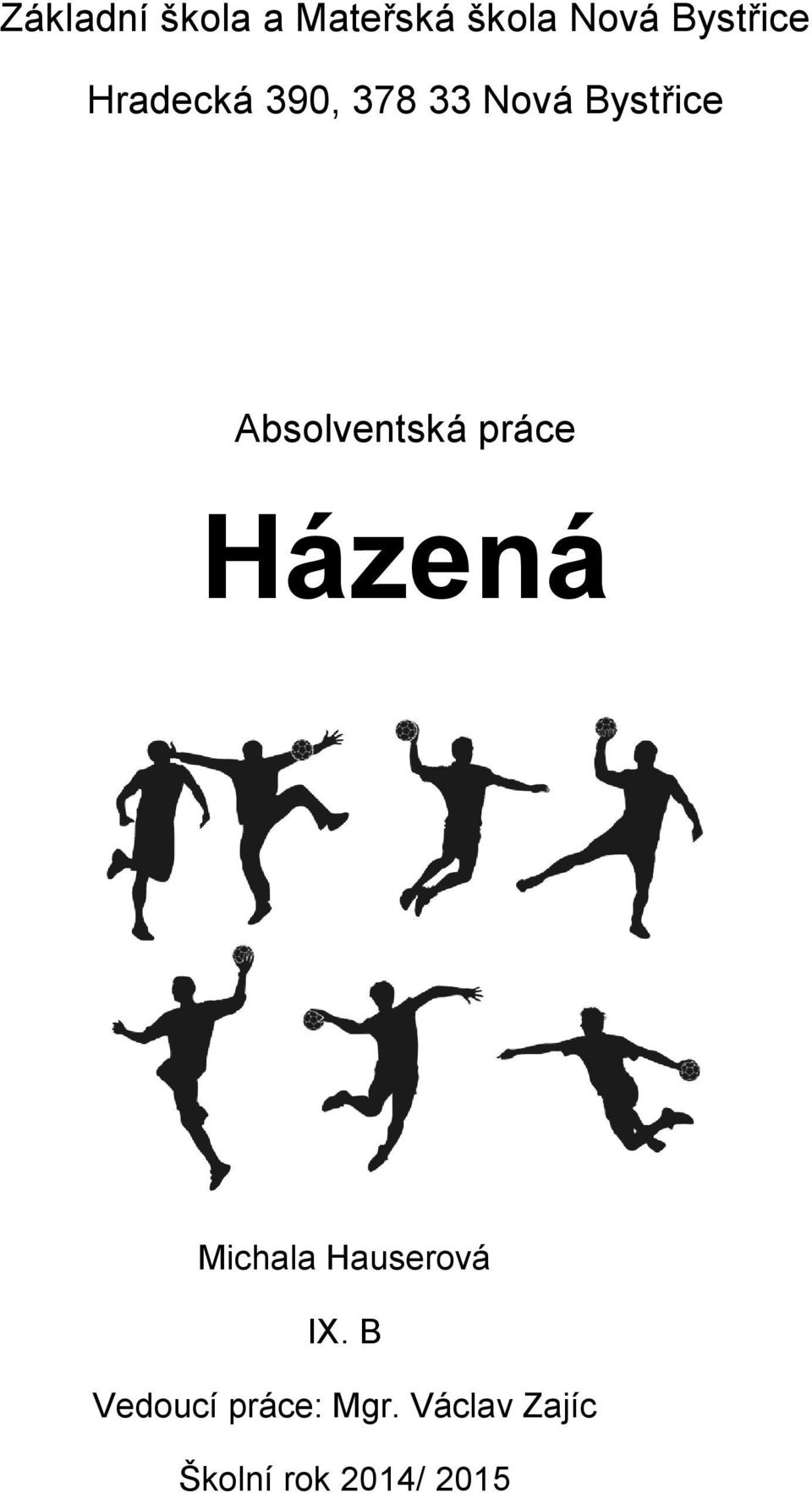 Základní škola a Mateřská škola Nová Bystřice

Hradecká 390, 378 33 Nová Bystřice

Absolventská práce

Házená

Michala Hauserová

IX. B

Vedoucí práce: Mgr. Václav Zajíc

Školní rok 2014/ 2015